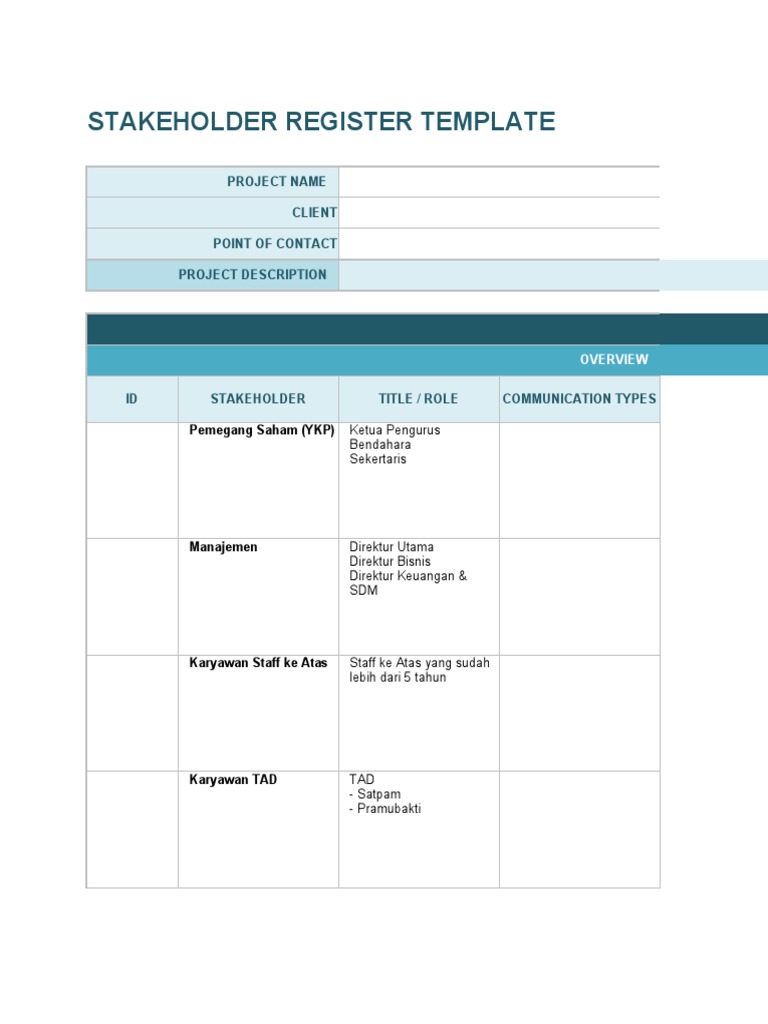 STAKEHOLDER REGISTER TEMPLATE

| PROJECT NAME | |
|---|---|
| CLIENT | |
| POINT OF CONTACT | |
| PROJECT DESCRIPTION | |

OVERVIEW

| ID | STAKEHOLDER | TITLE / ROLE | COMMUNICATION TYPES |
|---|---|---|---|
| | Pemegang Saham (YKP) | Ketua Pengurus Bendahara Sekertaris | |
| | Manajemen | Direktur Utama Direktur Bisnis Direktur Keuangan & SDM | |
| | Karyawan Staff ke Atas | Staff ke Atas yang sudah lebih dari 5 tahun | |
| | Karyawan TAD | TAD - Satpam - Pramubakti | |